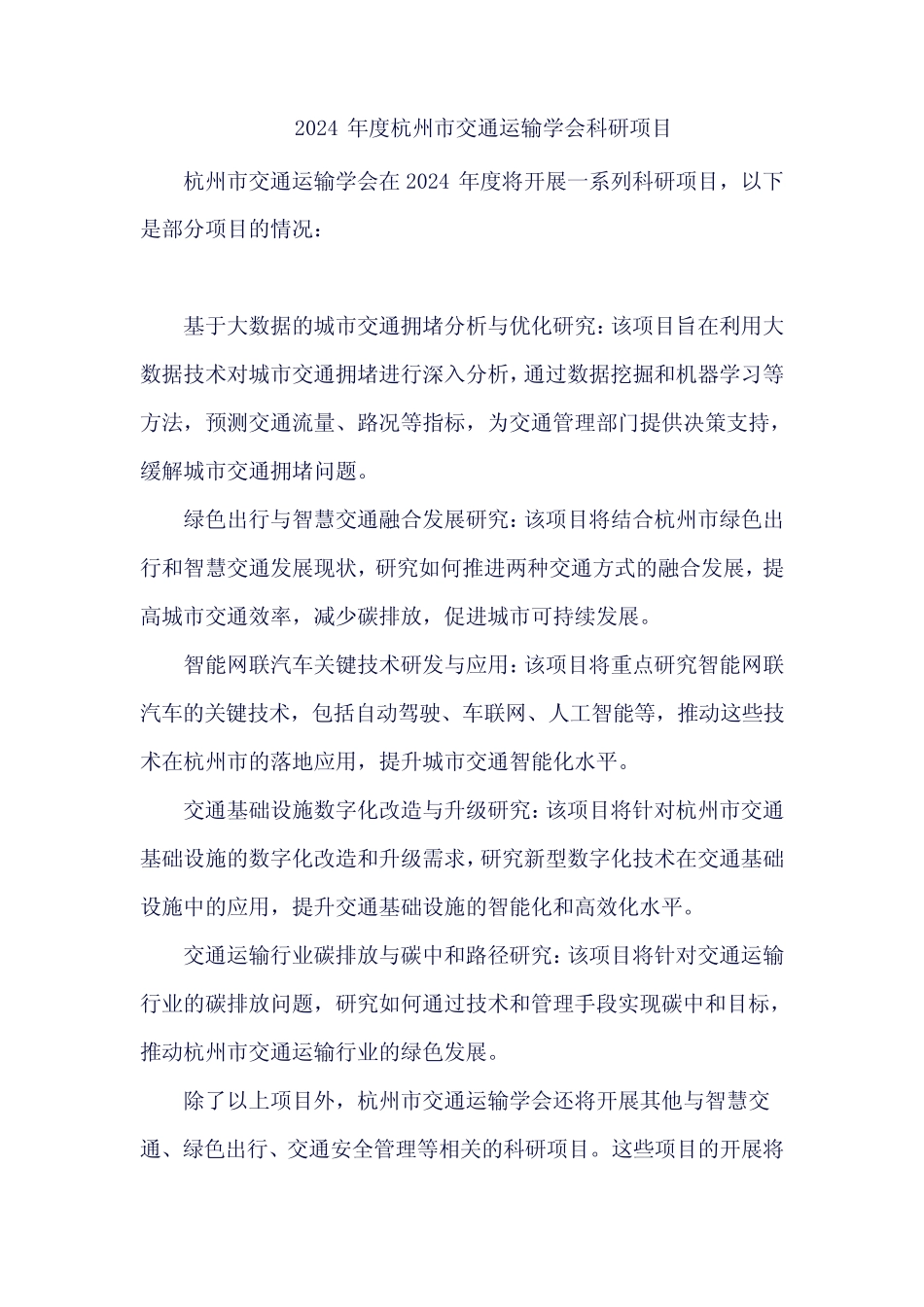 2024 年度杭州市交通运输学会科研项目

杭州市交通运输学会在 2024 年度将开展一系列科研项目，以下是部分项目的情况：

基于大数据的城市交通拥堵分析与优化研究：该项目旨在利用大数据技术对城市交通拥堵进行深入分析，通过数据挖掘和机器学习等方法，预测交通流量、路况等指标，为交通管理部门提供决策支持，缓解城市交通拥堵问题。

绿色出行与智慧交通融合发展研究：该项目将结合杭州市绿色出行和智慧交通发展现状，研究如何推进两种交通方式的融合发展，提高城市交通效率，减少碳排放，促进城市可持续发展。

智能网联汽车关键技术研发与应用：该项目将重点研究智能网联汽车的关键技术，包括自动驾驶、车联网、人工智能等，推动这些技术在杭州市的落地应用，提升城市交通智能化水平。

交通基础设施数字化改造与升级研究：该项目将针对杭州市交通基础设施的数字化改造和升级需求，研究新型数字化技术在交通基础设施中的应用，提升交通基础设施的智能化和高效化水平。

交通运输行业碳排放与碳中和路径研究：该项目将针对交通运输行业的碳排放问题，研究如何通过技术和管理手段实现碳中和目标，推动杭州市交通运输行业的绿色发展。

除了以上项目外，杭州市交通运输学会还将开展其他与智慧交通、绿色出行、交通安全管理等相关的科研项目。这些项目的开展将